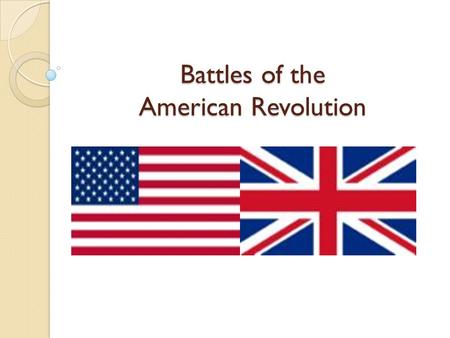 Battles of the
American Revolution